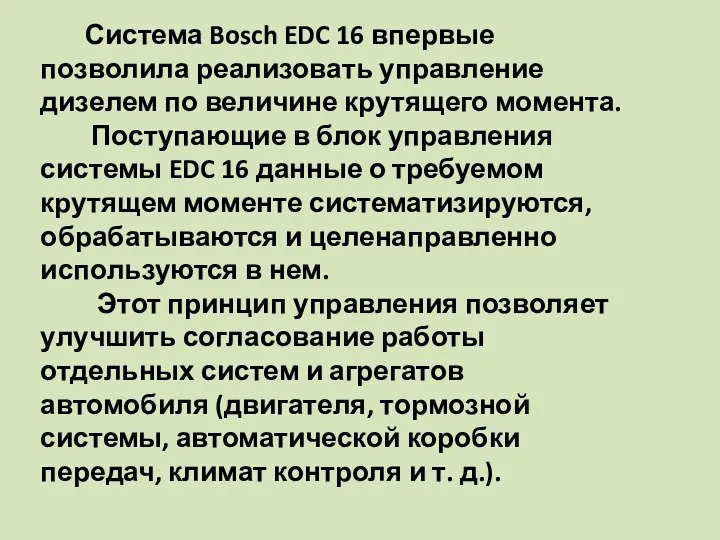 Система Bosch EDC 16 впервые позволила реализовать управление дизелем по величине крутящего момента.

Поступающие в блок управления системы EDC 16 данные о требуемом крутящем моменте систематизируются, обрабатываются и целенаправленно используются в нем.

Этот принцип управления позволяет улучшить согласование работы отдельных систем и агрегатов автомобиля (двигателя, тормозной системы, автоматической коробки передач, климат контроля и т. д.).